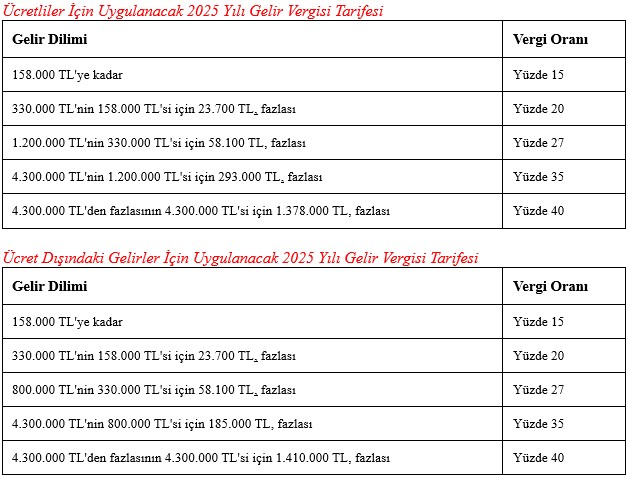 Ücretliler İçin Uygulanacak 2025 Yılı Gelir Vergisi Tarifesi

| Gelir Dilimi | Vergi Oranı |
|---|---|
| 158.000 TL'ye kadar | Yüzde 15 |
| 330.000 TL'nin 158.000 TL'si için 23.700 TL, fazlası | Yüzde 20 |
| 1.200.000 TL'nin 330.000 TL'si için 58.100 TL, fazlası | Yüzde 27 |
| 4.300.000 TL'nin 1.200.000 TL'si için 293.000 TL, fazlası | Yüzde 35 |
| 4.300.000 TL'den fazlasının 4.300.000 TL'si için 1.378.000 TL, fazlası | Yüzde 40 |

Ücret Dışındaki Gelirler İçin Uygulanacak 2025 Yılı Gelir Vergisi Tarifesi

| Gelir Dilimi | Vergi Oranı |
|---|---|
| 158.000 TL'ye kadar | Yüzde 15 |
| 330.000 TL'nin 158.000 TL'si için 23.700 TL, fazlası | Yüzde 20 |
| 800.000 TL'nin 330.000 TL'si için 58.100 TL, fazlası | Yüzde 27 |
| 4.300.000 TL'nin 800.000 TL'si için 185.000 TL, fazlası | Yüzde 35 |
| 4.300.000 TL'den fazlasının 4.300.000 TL'si için 1.410.000 TL, fazlası | Yüzde 40 |